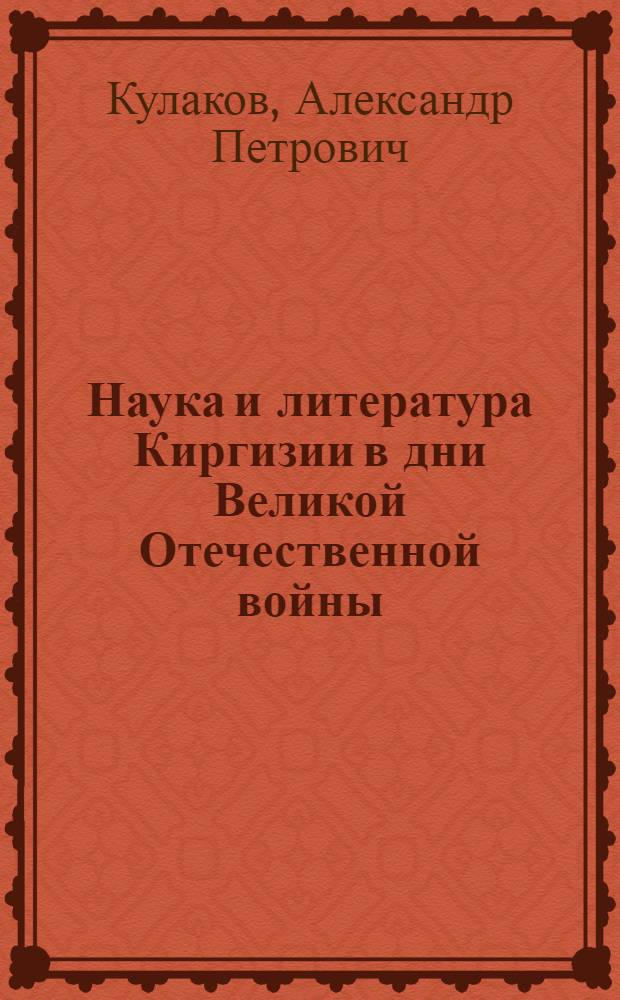 Кулаков, Александр Петрович

Наука и литература Киргизии в дни Великой Отечественной войны